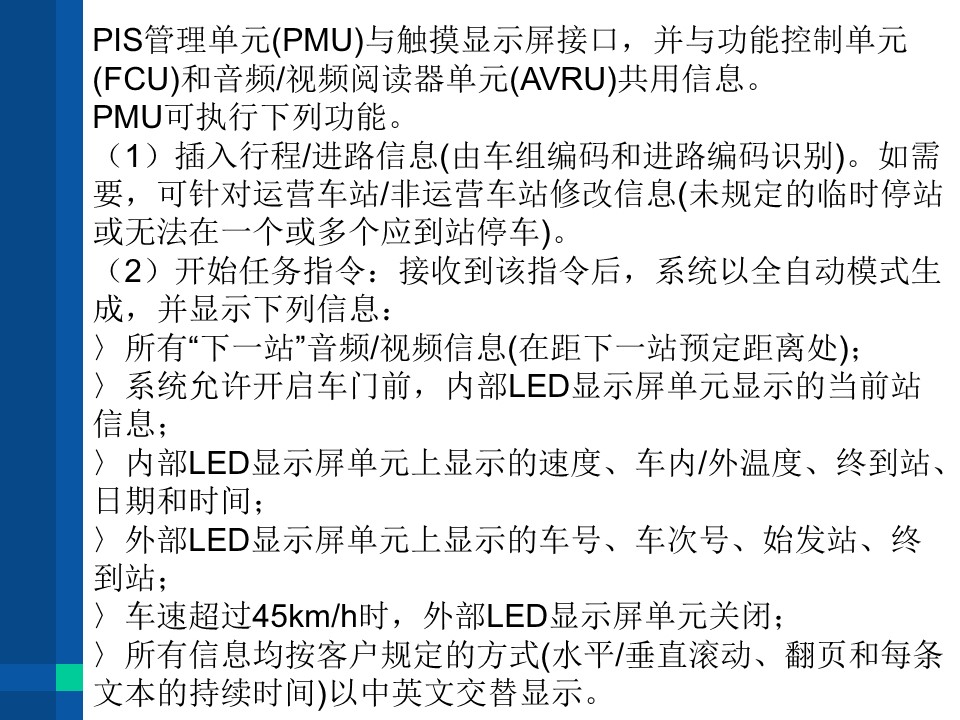 PIS管理单元(PMU)与触摸显示屏接口，并与功能控制单元(FCU)和音频/视频阅读器单元(AVRU)共用信息。
PMU可执行下列功能。
（1）插入行程/进路信息(由车组编码和进路编码识别)。如需要，可针对运营车站/非运营车站修改信息(未规定的临时停站或无法在一个或多个应到站停车)。
（2）开始任务指令：接收到该指令后，系统以全自动模式生成，并显示下列信息：
〉所有“下一站”音频/视频信息(在距下一站预定距离处)；
〉系统允许开启车门前，内部LED显示屏单元显示的当前站信息；
〉内部LED显示屏单元上显示的速度、车内/外温度、终到站、日期和时间；
〉外部LED显示屏单元上显示的车号、车次号、始发站、终到站；
〉车速超过45km/h时，外部LED显示屏单元关闭；
〉所有信息均按客户规定的方式(水平/垂直滚动、翻页和每条文本的持续时间)以中英文交替显示。